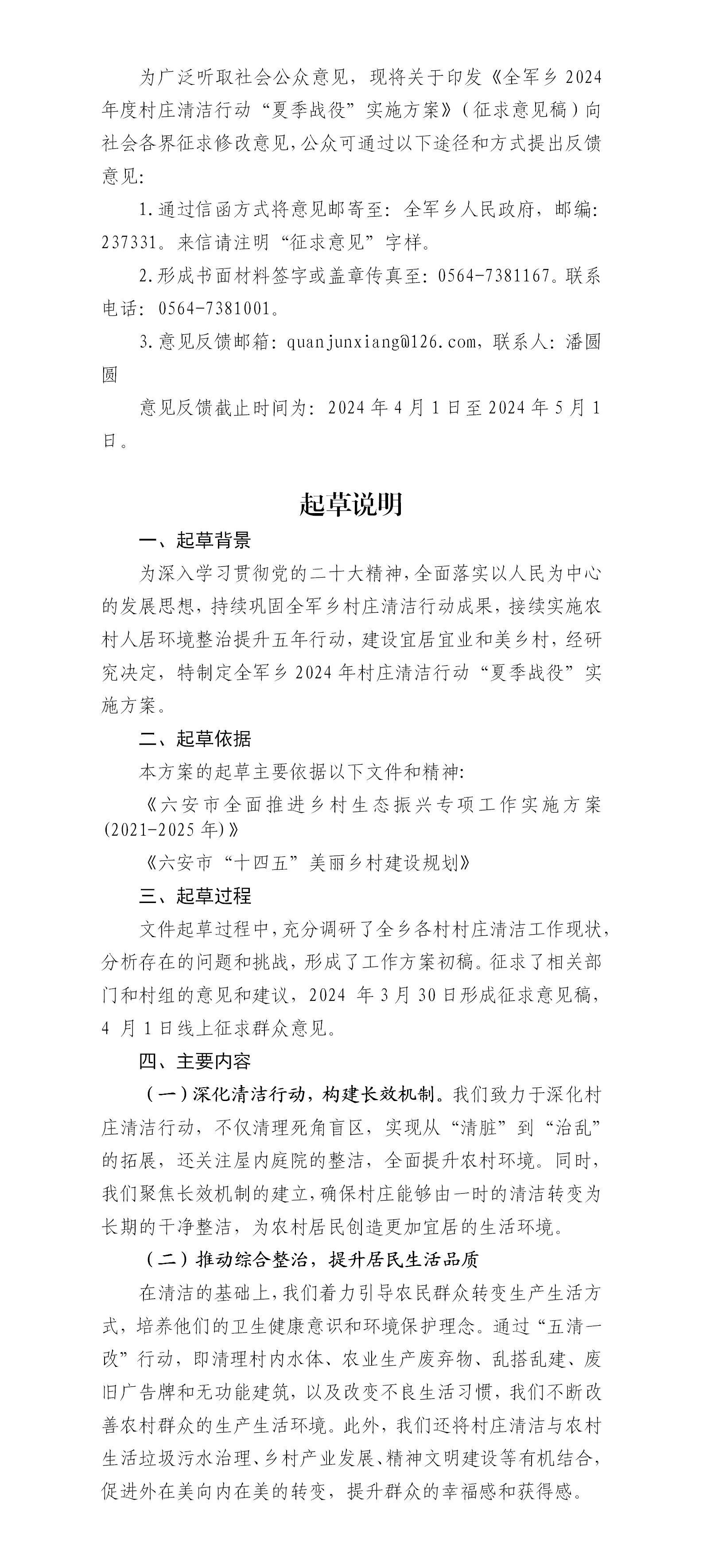 为广泛听取社会公众意见，现将关于印发《全军乡 2024 年度村庄清洁行动“夏季战役”实施方案》（征求意见稿）向社会各界征求修改意见，公众可通过以下途径和方式提出反馈意见：

1.通过信函方式将意见邮寄至：全军乡人民政府，邮编：237331。来信请注明“征求意见”字样。

2.形成书面材料签字或盖章传真至：0564-7381167。联系电话：0564-7381001。

3.意见反馈邮箱：quanjunxiang@126.com，联系人：潘圆圆

意见反馈截止时间为：2024 年 4 月 1 日至 2024 年 5 月 1 日。

起草说明

一、起草背景

为深入学习贯彻党的二十大精神，全面落实以人民为中心的发展思想，持续巩固全军乡村庄清洁行动成果，接续实施农村人居环境整治提升五年行动，建设宜居宜业和美乡村，经研究决定，特制定全军乡 2024 年村庄清洁行动“夏季战役”实施方案。

二、起草依据

本方案的起草主要依据以下文件和精神：

《六安市全面推进乡村生态振兴专项工作实施方案(2021-2025 年)》

《六安市“十四五”美丽乡村建设规划》

三、起草过程

文件起草过程中，充分调研了全乡各村村庄清洁工作现状，分析存在的问题和挑战，形成了工作方案初稿。征求了相关部门和村组的意见和建议，2024 年 3 月 30 日形成征求意见稿，4 月 1 日线上征求群众意见。

四、主要内容

（一）深化清洁行动，构建长效机制。我们致力于深化村庄清洁行动，不仅清理死角盲区，实现从“清脏”到“治乱”的拓展，还关注屋内庭院的整洁，全面提升农村环境。同时，我们聚焦长效机制的建立，确保村庄能够由一时的清洁转变为长期的干净整洁，为农村居民创造更加宜居的生活环境。

（二）推动综合整治，提升居民生活品质

在清洁的基础上，我们着力引导农民群众转变生产生活方式，培养他们的卫生健康意识和环境保护理念。通过“五清一改”行动，即清理村内水体、农业生产废弃物、乱搭乱建、废旧广告牌和无功能建筑，以及改变不良生活习惯，我们不断改善农村群众的生产生活环境。此外，我们还将村庄清洁与农村生活垃圾污水治理、乡村产业发展、精神文明建设等有机结合，促进外在美向内在美的转变，提升群众的幸福感和获得感。